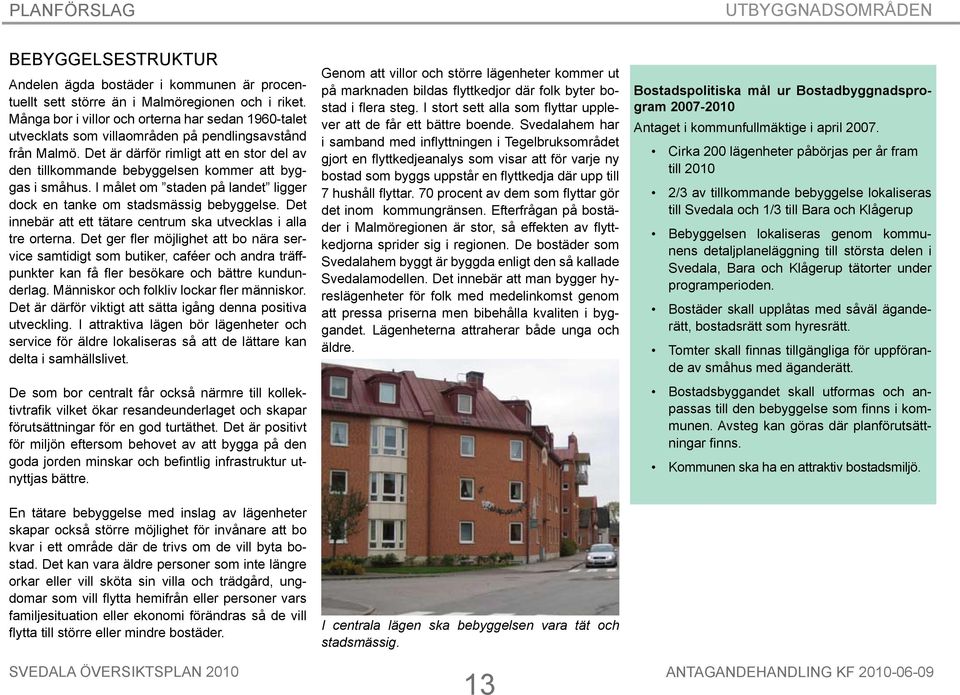 PLANFÖRSLAG

UTBYGGNADSOMRÅDEN

BEBYGGELSESTRUKTUR

Andelen ägda bostäder i kommunen är procentuellt sett större än i Malmöregionen och i riket. Många bor i villor och orterna har sedan 1960-talet utvecklats som villaområden på pendlingsavstånd från Malmö. Det är därför rimligt att en stor del av den tillkommande bebyggelsen kommer att byggas i småhus. I målet om "staden på landet" ligger dock en tanke om stadsmässig bebyggelse. Det innebär att ett tätare centrum ska utvecklas i alla tre orterna. Det ger fler möjlighet att bo nära service samtidigt som butiker, caféer och andra träffpunkter kan få fler besökare och bättre kundunderlag. Människor och folkliv lockar fler människor. Det är därför viktigt att sätta igång denna positiva utveckling. I attraktiva lägen bör lägenheter och service för äldre lokaliseras så att de lättare kan delta i samhällslivet.

De som bor centralt får också närmre till kollektivtrafik vilket ökar resandeunderlaget och skapar förutsättningar för en god turtäthet. Det är positivt för miljön eftersom behovet av att bygga på den goda jorden minskar och befintlig infrastruktur utnyttjas bättre.

En tätare bebyggelse med inslag av lägenheter skapar också större möjlighet för invånare att bo kvar i ett område där de trivs om de vill byta bostad. Det kan vara äldre personer som inte längre orkar eller vill sköta sin villa och trädgård, ungdomar som vill flytta hemifrån eller personer vars familjesituation eller ekonomi förändras så de vill flytta till större eller mindre bostäder.

Genom att villor och större lägenheter kommer ut på marknaden bildas flyttkedjor där folk byter bostad i flera steg. I stort sett alla som flyttar upplever att de får ett bättre boende. Svedalahem har i samband med inflyttningen i Tegelbruksområdet gjort en flyttkedjeanalys som visar att för varje ny bostad som byggs uppstår en flyttkedja där upp till 7 hushåll flyttar. 70 procent av dem som flyttar gör det inom kommungränsen. Efterfrågan på bostäder i Malmöregionen är stor, så effekten av flyttkedjorna sprider sig i regionen. De bostäder som Svedalahem byggt är byggda enligt den så kallade Svedalamodellen. Det innebär att man bygger hyreslägenheter för folk med medelinkomst genom att pressa priserna men bibehålla kvaliten i byggandet. Lägenheterna attraherar både unga och äldre.

I centrala lägen ska bebyggelsen vara tät och stadsmässig.

Bostadspolitiska mål ur Bostadbyggnadsprogram 2007-2010
Antaget i kommunfullmäktige i april 2007.
• Cirka 200 lägenheter påbörjas per år fram till 2010
• 2/3 av tillkommande bebyggelse lokaliseras till Svedala och 1/3 till Bara och Klågerup
• Bebyggelsen lokaliseras genom kommunens detaljplaneläggning till största delen i Svedala, Bara och Klågerup tätorter under programperioden.
• Bostäder skall upplåtas med såväl äganderätt, bostadsrätt som hyresrätt.
• Tomter skall finnas tillgängliga för uppförande av småhus med äganderätt.
• Bostadsbyggandet skall utformas och anpassas till den bebyggelse som finns i kommunen. Avsteg kan göras där planförutsättningar finns.
• Kommunen ska ha en attraktiv bostadsmiljö.

SVEDALA ÖVERSIKTSPLAN 2010

13

ANTAGANDEHANDLING KF 2010-06-09